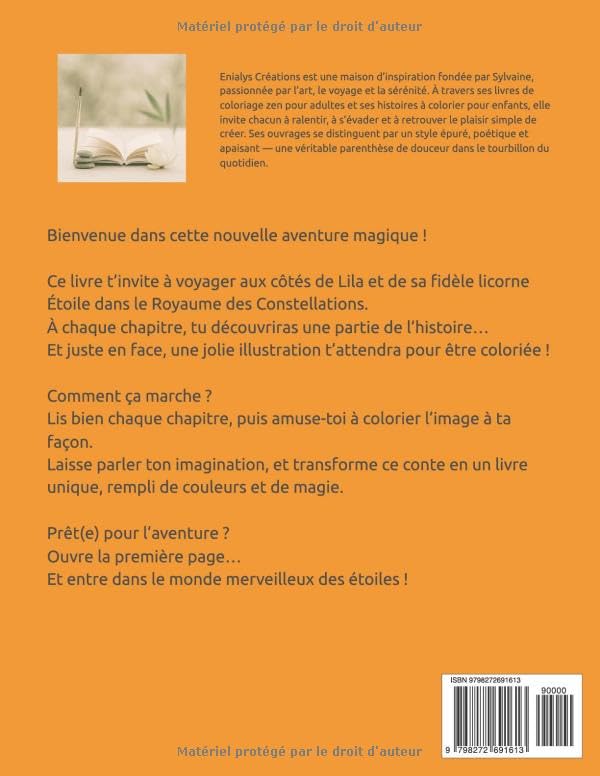 Matériel protégé par le droit d'auteur

Enialys Créations est une maison d'inspiration fondée par Sylvaine, passionnée par l'art, le voyage et la sérénité. À travers ses livres de coloriage zen pour adultes et ses histoires à colorier pour enfants, elle invite chacun à ralentir, à s'évader et à retrouver le plaisir simple de créer. Ses ouvrages se distinguent par un style épuré, poétique et apaisant — une véritable parenthèse de douceur dans le tourbillon du quotidien.

Bienvenue dans cette nouvelle aventure magique !

Ce livre t'invite à voyager aux côtés de Lila et de sa fidèle licorne Étoile dans le Royaume des Constellations.
À chaque chapitre, tu découvriras une partie de l'histoire…
Et juste en face, une jolie illustration t'attendra pour être coloriée !

Comment ça marche ?
Lis bien chaque chapitre, puis amuse-toi à colorier l'image à ta façon.
Laisse parler ton imagination, et transforme ce conte en un livre unique, rempli de couleurs et de magie.

Prêt(e) pour l'aventure ?
Ouvre la première page…
Et entre dans le monde merveilleux des étoiles !

ISBN 9798272691613
90000
9 798272 691613

Matériel protégé par le droit d'auteur